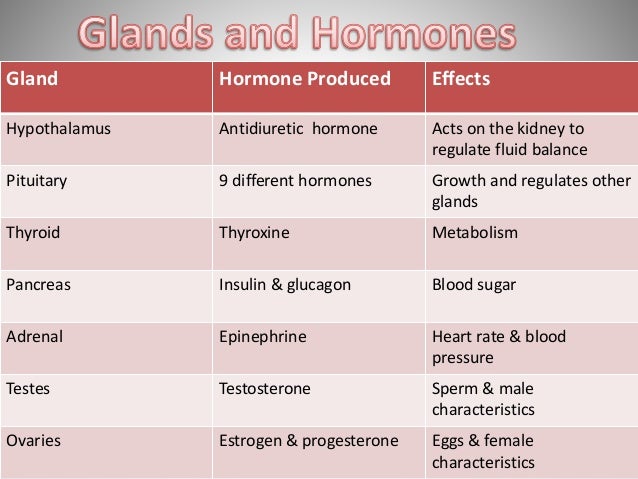 Glands and Hormones

| Gland | Hormone Produced | Effects |
|---|---|---|
| Hypothalamus | Antidiuretic hormone | Acts on the kidney to regulate fluid balance |
| Pituitary | 9 different hormones | Growth and regulates other glands |
| Thyroid | Thyroxine | Metabolism |
| Pancreas | Insulin & glucagon | Blood sugar |
| Adrenal | Epinephrine | Heart rate & blood pressure |
| Testes | Testosterone | Sperm & male characteristics |
| Ovaries | Estrogen & progesterone | Eggs & female characteristics |